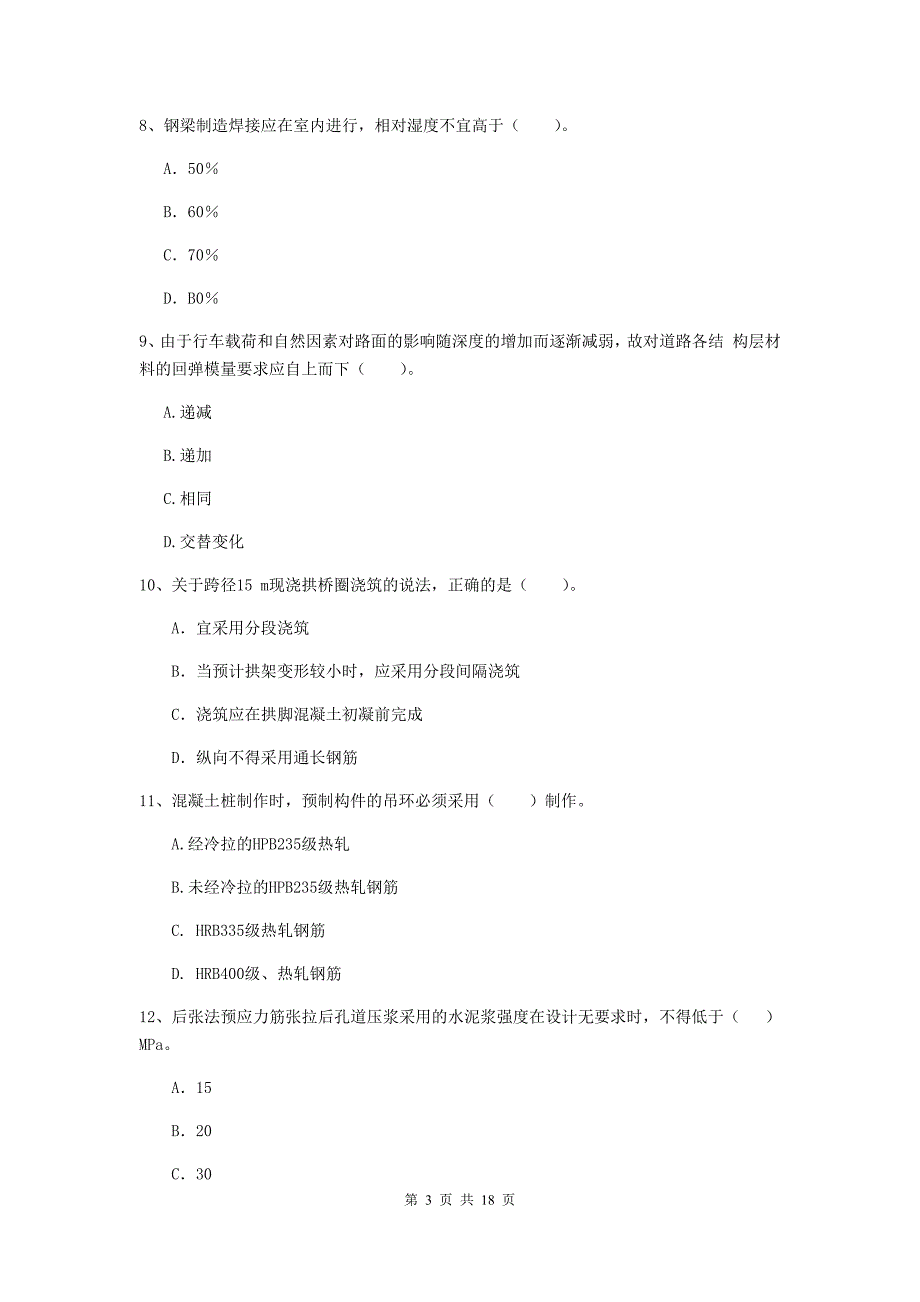 8、钢梁制造焊接应在室内进行，相对湿度不宜高于（　　）。

A. 50%

B. 60%

C. 70%

D. B0%

9、由于行车载荷和自然因素对路面的影响随深度的增加而逐渐减弱，故对道路各结 构层材料的回弹模量要求应自上而下（　　）。

A.递减

B.递加

C.相同

D.交替变化

10、关于跨径15 m现浇拱桥圈浇筑的说法，正确的是（　　）。

A. 宜采用分段浇筑

B. 当预计拱架变形较小时，应采用分段间隔浇筑

C. 浇筑应在拱脚混凝土初凝前完成

D. 纵向不得采用通长钢筋

11、混凝土桩制作时，预制构件的吊环必须采用（　　）制作。

A.经冷拉的HPB235级热轧

B.未经冷拉的HPB235级热轧钢筋

C. HRB335级热轧钢筋

D. HRB400级、热轧钢筋

12、后张法预应力筋张拉后孔道压浆采用的水泥浆强度在设计无要求时，不得低于（　）MPa。

A. 15

B. 20

C. 30

第 3 页 共 18 页